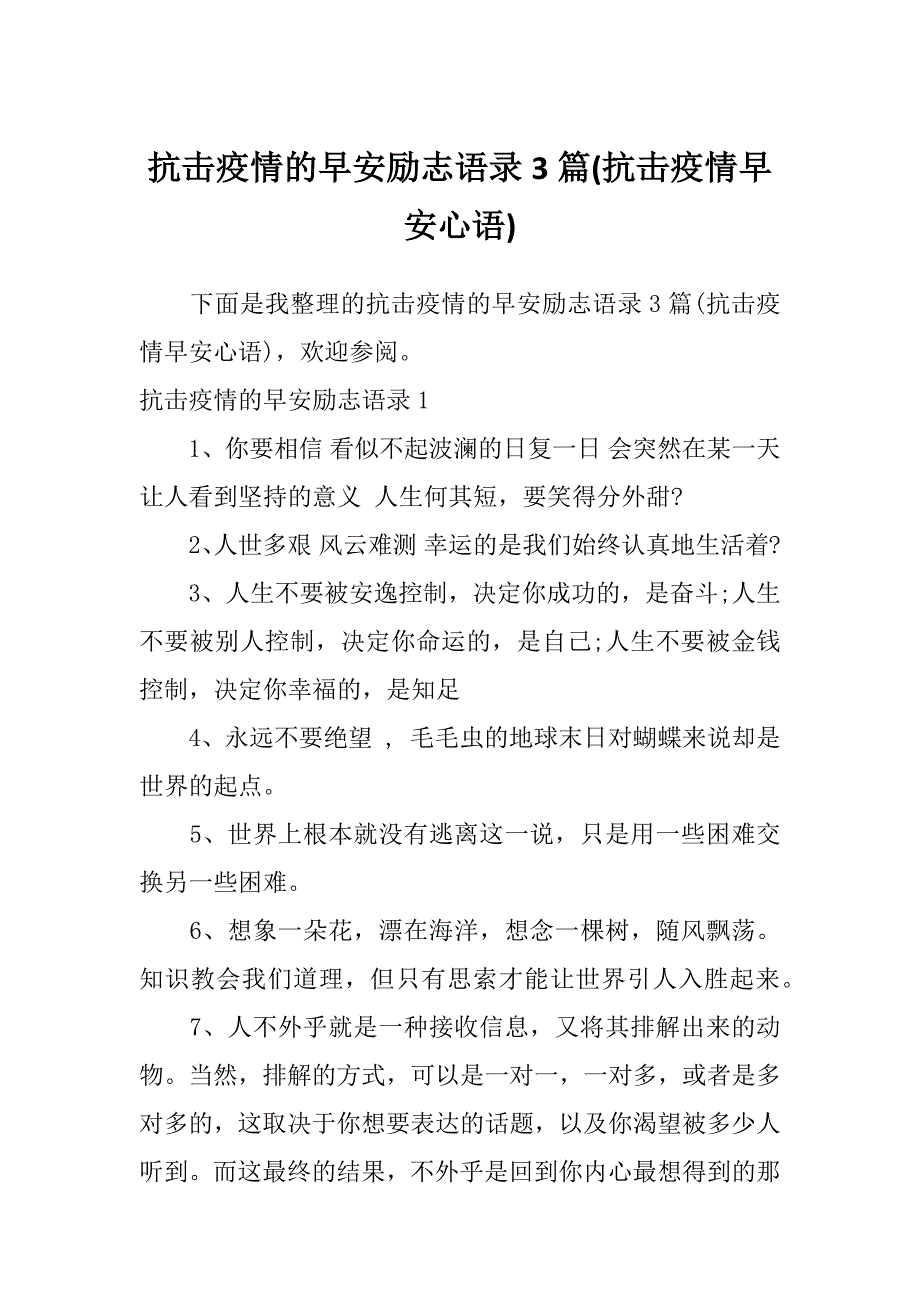 抗击疫情的早安励志语录 3 篇(抗击疫情早安心语)

下面是我整理的抗击疫情的早安励志语录 3 篇(抗击疫情早安心语)，欢迎参阅。

抗击疫情的早安励志语录 1

1、你要相信 看似不起波澜的日复一日 会突然在某一天让人看到坚持的意义 人生何其短，要笑得分外甜?

2、人世多艰 风云难测 幸运的是我们始终认真地生活着?

3、人生不要被安逸控制，决定你成功的，是奋斗;人生不要被别人控制，决定你命运的，是自己;人生不要被金钱控制，决定你幸福的，是知足

4、永远不要绝望 ，毛毛虫的地球末日对蝴蝶来说却是世界的起点。

5、世界上根本就没有逃离这一说，只是用一些困难交换另一些困难。

6、想象一朵花，漂在海洋，想念一棵树，随风飘荡。知识教会我们道理，但只有思索才能让世界引人入胜起来。

7、人不外乎就是一种接收信息，又将其排解出来的动物。当然，排解的方式，可以是一对一，一对多，或者是多对多的，这取决于你想要表达的话题，以及你渴望被多少人听到。而这最终的结果，不外乎是回到你内心最想得到的那